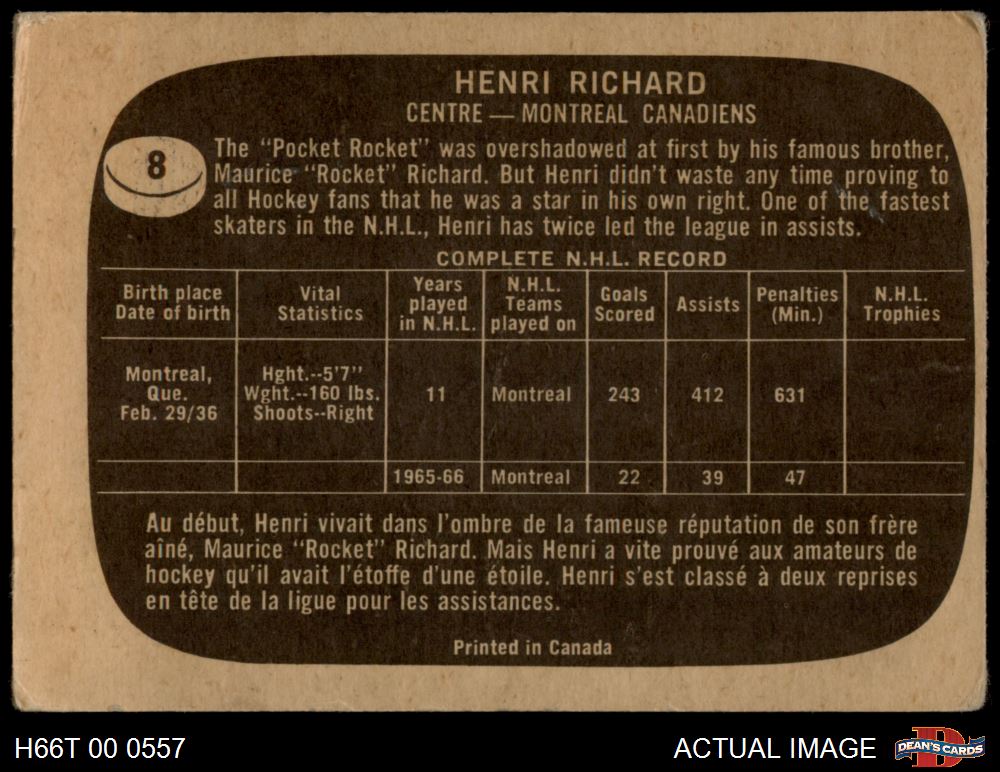 HENRI RICHARD
CENTRE — MONTREAL CANADIENS

8

The "Pocket Rocket" was overshadowed at first by his famous brother, Maurice "Rocket" Richard. But Henri didn't waste any time proving to all Hockey fans that he was a star in his own right. One of the fastest skaters in the N.H.L., Henri has twice led the league in assists.

COMPLETE N.H.L. RECORD

| Birth place Date of birth | Vital Statistics | Years played in N.H.L. | N.H.L. Teams played on | Goals Scored | Assists | Penalties (Min.) | N.H.L. Trophies |
|---|---|---|---|---|---|---|---|
| Montreal, Que. Feb. 29/36 | Hght.--5'7" Wght.--160 lbs. Shoots--Right | 11 | Montreal | 243 | 412 | 631 | |
| | | 1965-66 | Montreal | 22 | 39 | 47 | |

Au début, Henri vivait dans l'ombre de la fameuse réputation de son frère aîné, Maurice "Rocket" Richard. Mais Henri a vite prouvé aux amateurs de hockey qu'il avait l'étoffe d'une étoile. Henri s'est classé à deux reprises en tête de la ligue pour les assistances.

Printed in Canada

H66T 00 0557

ACTUAL IMAGE

DEAN'S CARDS